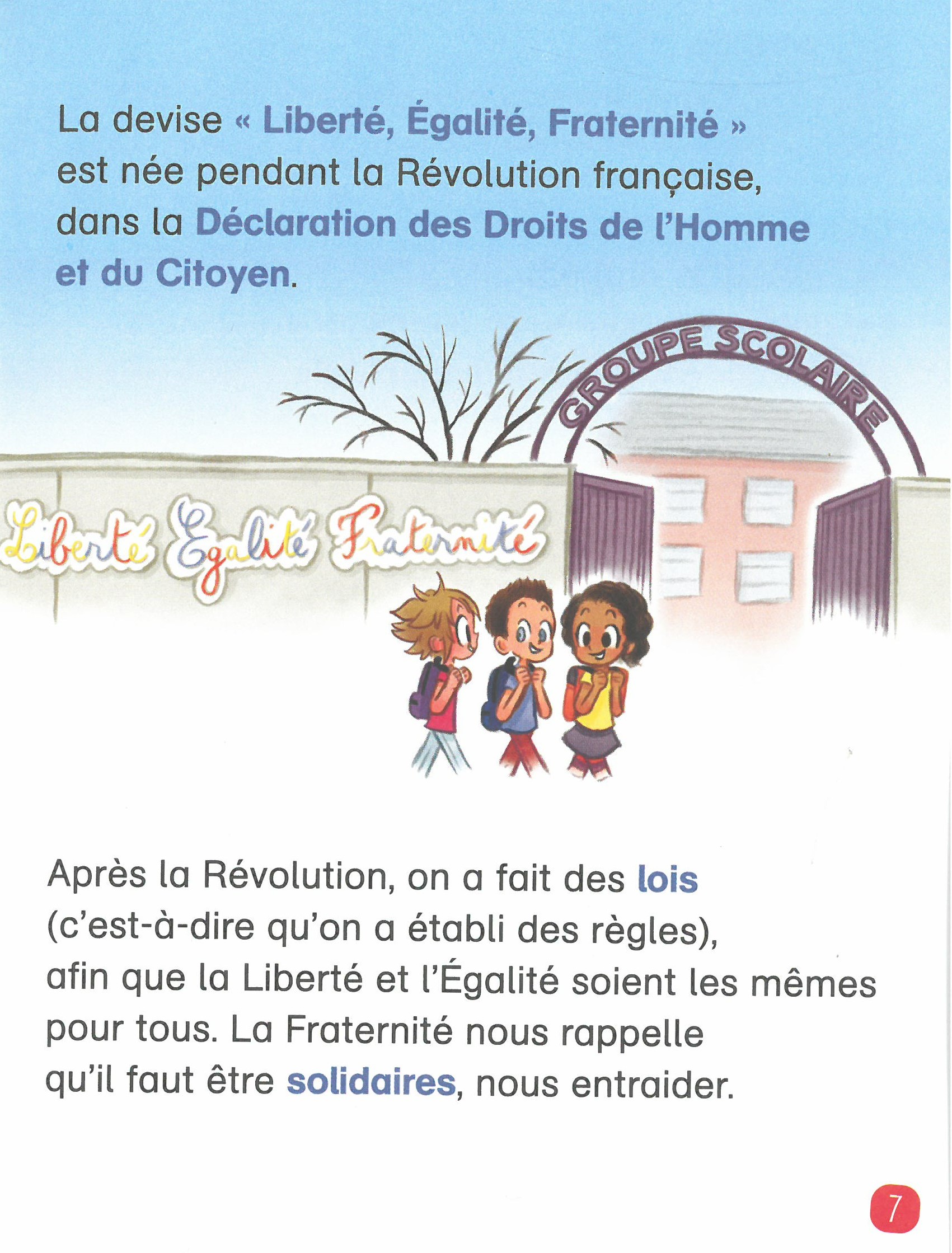 La devise « Liberté, Égalité, Fraternité » est née pendant la Révolution française, dans la Déclaration des Droits de l'Homme et du Citoyen.

GROUPE SCOLAIRE

Liberté Égalité Fraternité

Après la Révolution, on a fait des lois (c'est-à-dire qu'on a établi des règles), afin que la Liberté et l'Égalité soient les mêmes pour tous. La Fraternité nous rappelle qu'il faut être solidaires, nous entraider.

7